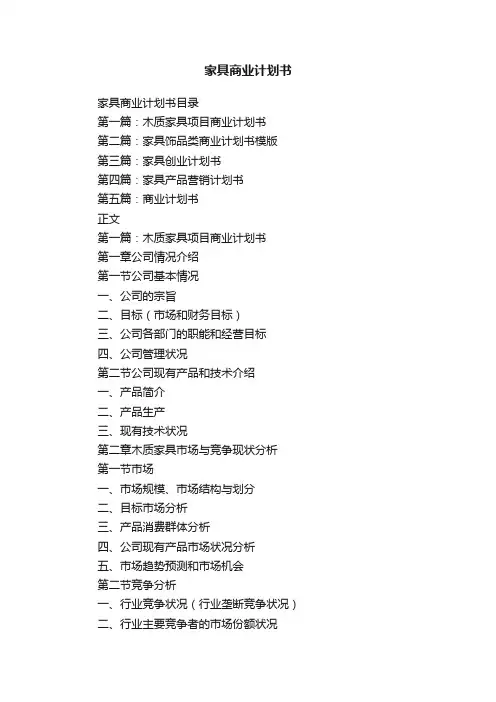 家具商业计划书

家具商业计划书目录
第一篇：木质家具项目商业计划书
第二篇：家具饰品类商业计划书模版
第三篇：家具创业计划书
第四篇：家具产品营销计划书
第五篇：商业计划书
正文
第一篇：木质家具项目商业计划书
第一章公司情况介绍
第一节公司基本情况
一、公司的宗旨
二、目标（市场和财务目标）
三、公司各部门的职能和经营目标
四、公司管理状况
第二节公司现有产品和技术介绍
一、产品简介
二、产品生产
三、现有技术状况
第二章木质家具市场与竞争现状分析
第一节市场
一、市场规模、市场结构与划分
二、目标市场分析
三、产品消费群体分析
四、公司现有产品市场状况分析
五、市场趋势预测和市场机会
第二节竞争分析
一、行业竞争状况（行业垄断竞争状况）
二、行业主要竞争者的市场份额状况